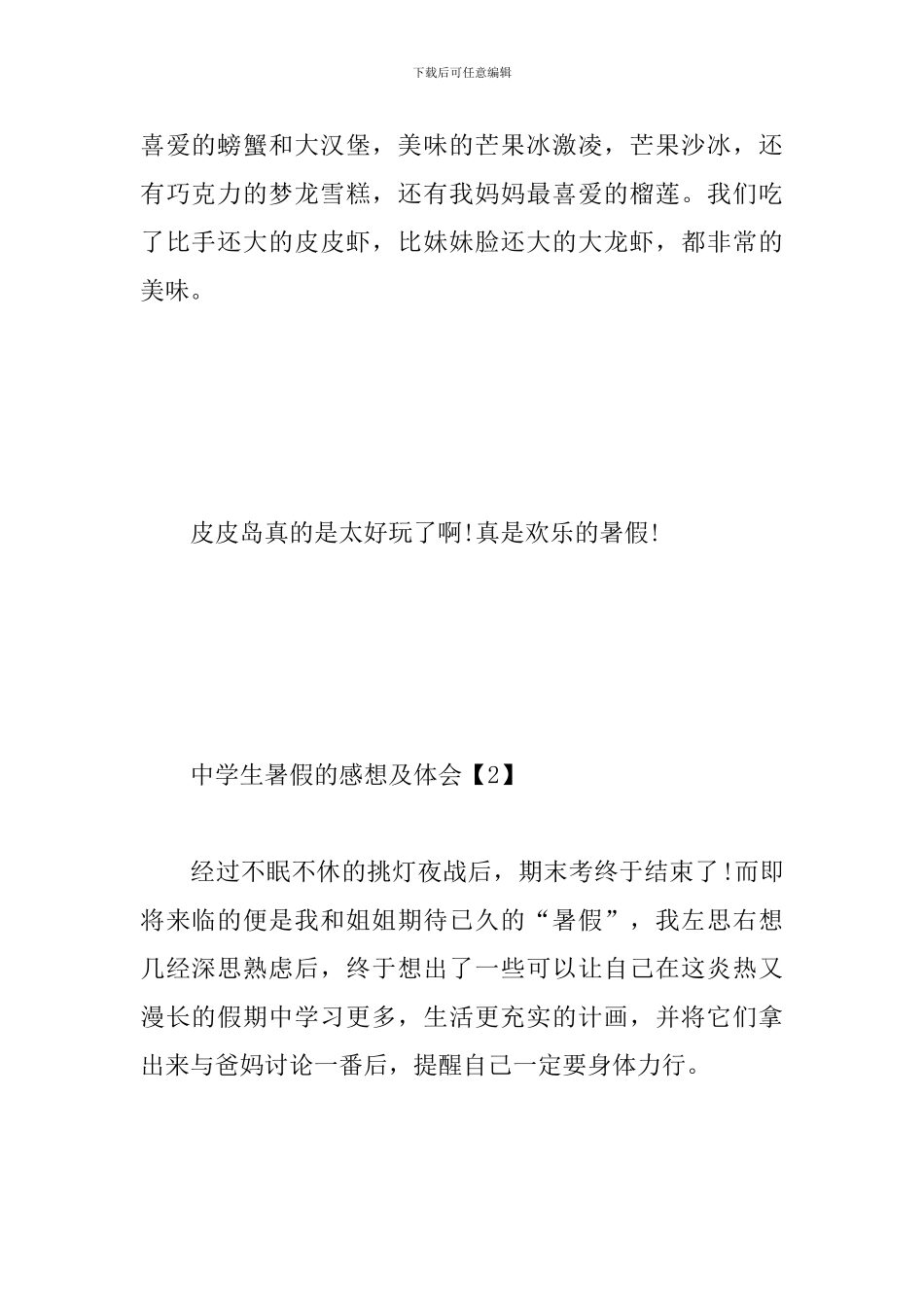 下载后可任意编辑

喜爱的螃蟹和大汉堡，美味的芒果冰激凌，芒果沙冰，还有巧克力的梦龙雪糕，还有我妈妈最喜爱的榴莲。我们吃了比手还大的皮皮虾，比妹妹脸还大的大龙虾，都非常的美味。

皮皮岛真的是太好玩了啊!真是欢乐的暑假!

中学生暑假的感想及体会【2】

经过不眠不休的挑灯夜战后，期末考终于结束了!而即将来临的便是我和姐姐期待已久的“暑假”，我左思右想几经深思熟虑后，终于想出了一些可以让自己在这炎热又漫长的假期中学习更多，生活更充实的计画，并将它们拿出来与爸妈讨论一番后，提醒自己一定要身体力行。